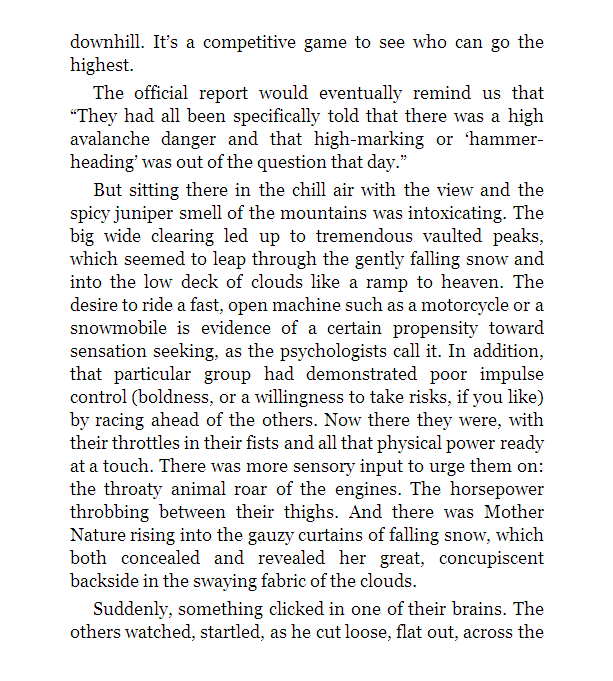 downhill. It's a competitive game to see who can go the highest.

The official report would eventually remind us that "They had all been specifically told that there was a high avalanche danger and that high-marking or 'hammer-heading' was out of the question that day."

But sitting there in the chill air with the view and the spicy juniper smell of the mountains was intoxicating. The big wide clearing led up to tremendous vaulted peaks, which seemed to leap through the gently falling snow and into the low deck of clouds like a ramp to heaven. The desire to ride a fast, open machine such as a motorcycle or a snowmobile is evidence of a certain propensity toward sensation seeking, as the psychologists call it. In addition, that particular group had demonstrated poor impulse control (boldness, or a willingness to take risks, if you like) by racing ahead of the others. Now there they were, with their throttles in their fists and all that physical power ready at a touch. There was more sensory input to urge them on: the throaty animal roar of the engines. The horsepower throbbing between their thighs. And there was Mother Nature rising into the gauzy curtains of falling snow, which both concealed and revealed her great, concupiscent backside in the swaying fabric of the clouds.

Suddenly, something clicked in one of their brains. The others watched, startled, as he cut loose, flat out, across the